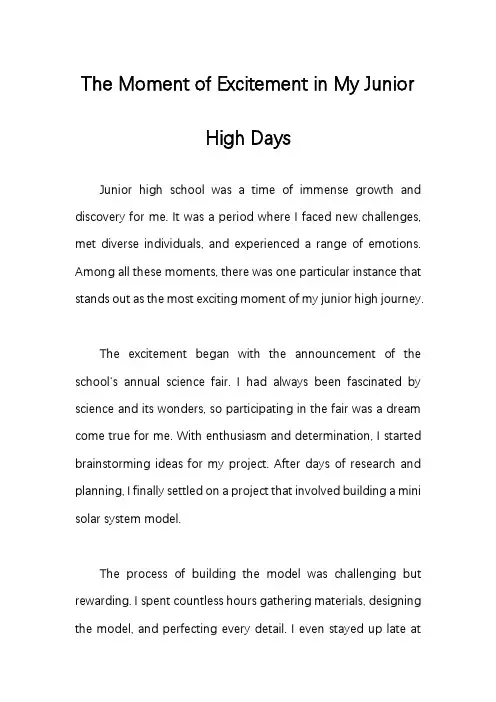 The Moment of Excitement in My Junior High Days

Junior high school was a time of immense growth and discovery for me. It was a period where I faced new challenges, met diverse individuals, and experienced a range of emotions. Among all these moments, there was one particular instance that stands out as the most exciting moment of my junior high journey.

The excitement began with the announcement of the school's annual science fair. I had always been fascinated by science and its wonders, so participating in the fair was a dream come true for me. With enthusiasm and determination, I started brainstorming ideas for my project. After days of research and planning, I finally settled on a project that involved building a mini solar system model.

The process of building the model was challenging but rewarding. I spent countless hours gathering materials, designing the model, and perfecting every detail. I even stayed up late at